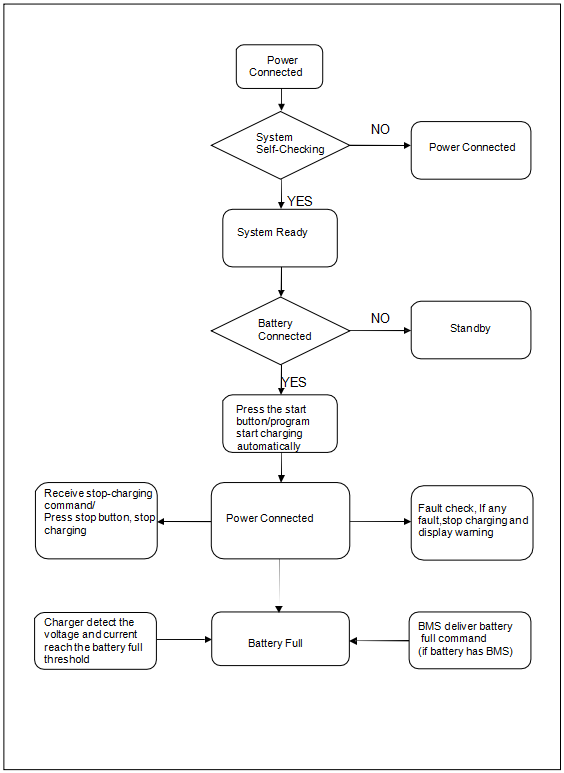 Power Connected

System Self-Checking

NO

Power Connected

YES

System Ready

Battery Connected

NO

Standby

YES

Press the start button/program start charging automatically

Receive stop-charging command/ Press stop button, stop charging

Power Connected

Fault check, If any fault,stop charging and display warning

Charger detect the voltage and current reach the battery full threshold

Battery Full

BMS deliver battery full command (if battery has BMS)